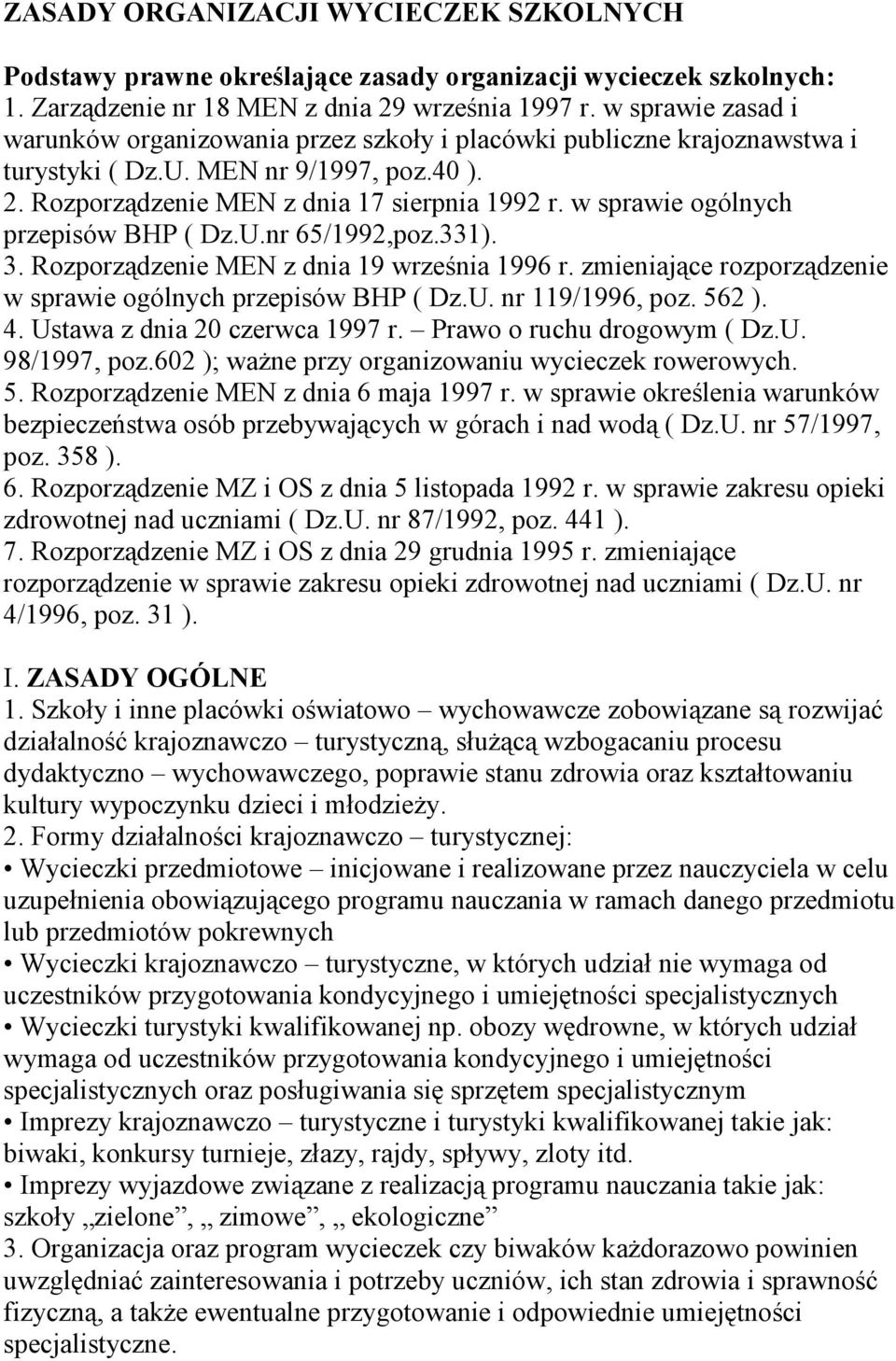 ZASADY ORGANIZACJI WYCIECZEK SZKOLNYCH

Podstawy prawne określające zasady organizacji wycieczek szkolnych:
1. Zarządzenie nr 18 MEN z dnia 29 września 1997 r. w sprawie zasad i warunków organizowania przez szkoły i placówki publiczne krajoznawstwa i turystyki ( Dz.U. MEN nr 9/1997, poz.40 ).
2. Rozporządzenie MEN z dnia 17 sierpnia 1992 r. w sprawie ogólnych przepisów BHP ( Dz.U.nr 65/1992,poz.331).
3. Rozporządzenie MEN z dnia 19 września 1996 r. zmieniające rozporządzenie w sprawie ogólnych przepisów BHP ( Dz.U. nr 119/1996, poz. 562 ).
4. Ustawa z dnia 20 czerwca 1997 r. – Prawo o ruchu drogowym ( Dz.U. 98/1997, poz.602 ); ważne przy organizowaniu wycieczek rowerowych.
5. Rozporządzenie MEN z dnia 6 maja 1997 r. w sprawie określenia warunków bezpieczeństwa osób przebywających w górach i nad wodą ( Dz.U. nr 57/1997, poz. 358 ).
6. Rozporządzenie MZ i OS z dnia 5 listopada 1992 r. w sprawie zakresu opieki zdrowotnej nad uczniami ( Dz.U. nr 87/1992, poz. 441 ).
7. Rozporządzenie MZ i OS z dnia 29 grudnia 1995 r. zmieniające rozporządzenie w sprawie zakresu opieki zdrowotnej nad uczniami ( Dz.U. nr 4/1996, poz. 31 ).

I. ZASADY OGÓLNE
1. Szkoły i inne placówki oświatowo – wychowawcze zobowiązane są rozwijać działalność krajoznawczo – turystyczną, służącą wzbogacaniu procesu dydaktyczno – wychowawczego, poprawie stanu zdrowia oraz kształtowaniu kultury wypoczynku dzieci i młodzieży.
2. Formy działalności krajoznawczo – turystycznej:
• Wycieczki przedmiotowe – inicjowane i realizowane przez nauczyciela w celu uzupełnienia obowiązującego programu nauczania w ramach danego przedmiotu lub przedmiotów pokrewnych
• Wycieczki krajoznawczo – turystyczne, w których udział nie wymaga od uczestników przygotowania kondycyjnego i umiejętności specjalistycznych
• Wycieczki turystyki kwalifikowanej np. obozy wędrowne, w których udział wymaga od uczestników przygotowania kondycyjnego i umiejętności specjalistycznych oraz posługiwania się sprzętem specjalistycznym
• Imprezy krajoznawczo – turystyczne i turystyki kwalifikowanej takie jak: biwaki, konkursy turnieje, złazy, rajdy, spływy, zloty itd.
• Imprezy wyjazdowe związane z realizacją programu nauczania takie jak: szkoły „zielone”, „ zimowe”, „ ekologiczne”
3. Organizacja oraz program wycieczek czy biwaków każdorazowo powinien uwzględniać zainteresowania i potrzeby uczniów, ich stan zdrowia i sprawność fizyczną, a także ewentualne przygotowanie i odpowiednie umiejętności specjalistyczne.